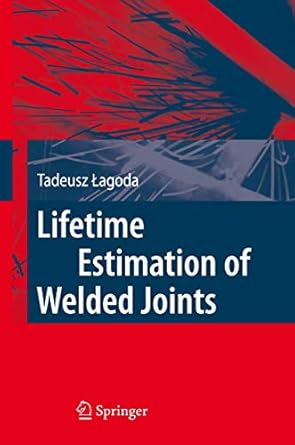 Tadeusz Łagoda

Lifetime Estimation of Welded Joints

Springer